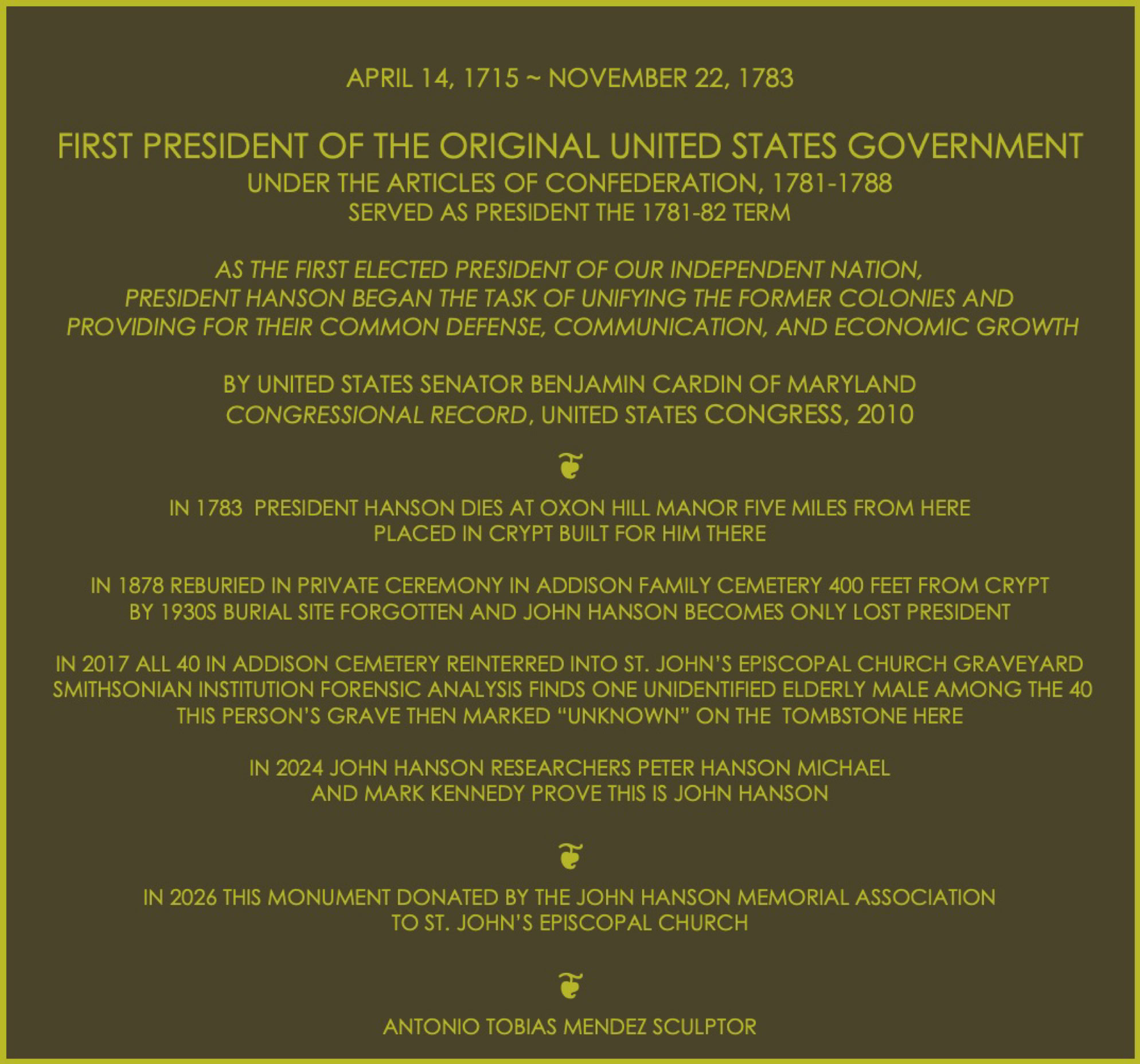 APRIL 14, 1715 ~ NOVEMBER 22, 1783

FIRST PRESIDENT OF THE ORIGINAL UNITED STATES GOVERNMENT
UNDER THE ARTICLES OF CONFEDERATION, 1781-1788
SERVED AS PRESIDENT THE 1781-82 TERM

AS THE FIRST ELECTED PRESIDENT OF OUR INDEPENDENT NATION, PRESIDENT HANSON BEGAN THE TASK OF UNIFYING THE FORMER COLONIES AND PROVIDING FOR THEIR COMMON DEFENSE, COMMUNICATION, AND ECONOMIC GROWTH

BY UNITED STATES SENATOR BENJAMIN CARDIN OF MARYLAND
CONGRESSIONAL RECORD, UNITED STATES CONGRESS, 2010

IN 1783 PRESIDENT HANSON DIES AT OXON HILL MANOR FIVE MILES FROM HERE
PLACED IN CRYPT BUILT FOR HIM THERE

IN 1878 REBURIED IN PRIVATE CEREMONY IN ADDISON FAMILY CEMETERY 400 FEET FROM CRYPT
BY 1930S BURIAL SITE FORGOTTEN AND JOHN HANSON BECOMES ONLY LOST PRESIDENT

IN 2017 ALL 40 IN ADDISON CEMETERY REINTERRED INTO ST. JOHN'S EPISCOPAL CHURCH GRAVEYARD
SMITHSONIAN INSTITUTION FORENSIC ANALYSIS FINDS ONE UNIDENTIFIED ELDERLY MALE AMONG THE 40
THIS PERSON'S GRAVE THEN MARKED "UNKNOWN" ON THE TOMBSTONE HERE

IN 2024 JOHN HANSON RESEARCHERS PETER HANSON MICHAEL
AND MARK KENNEDY PROVE THIS IS JOHN HANSON

IN 2026 THIS MONUMENT DONATED BY THE JOHN HANSON MEMORIAL ASSOCIATION
TO ST. JOHN'S EPISCOPAL CHURCH

ANTONIO TOBIAS MENDEZ SCULPTOR